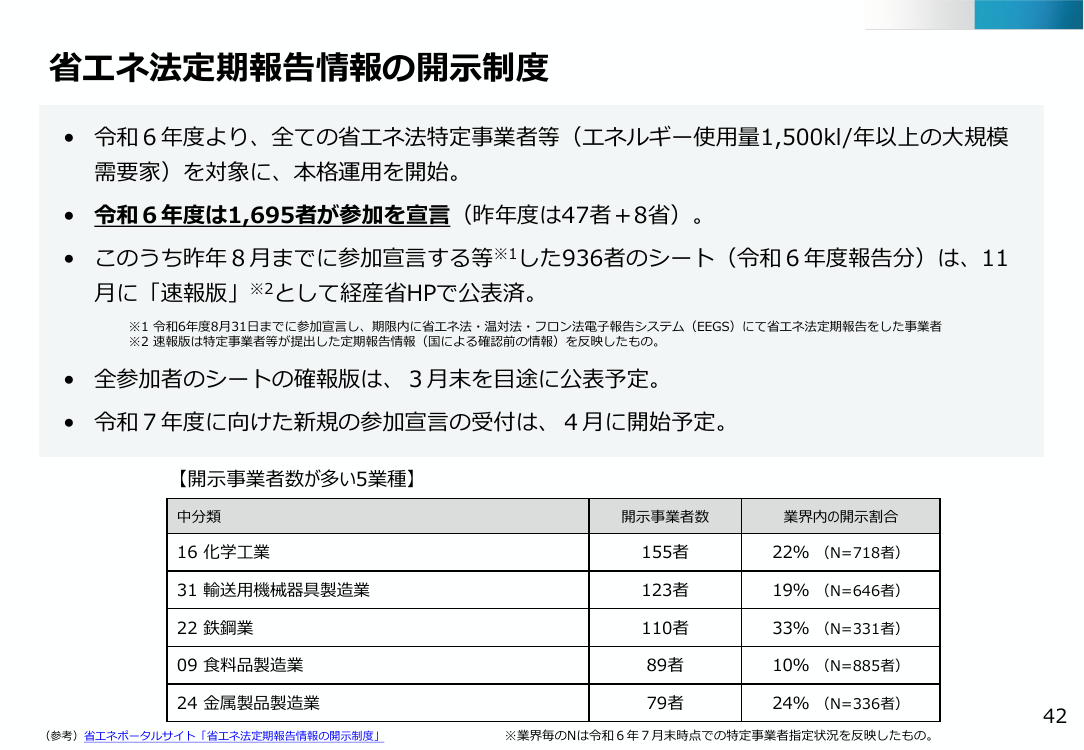 省エネ法定期報告情報の開示制度

• 令和６年度より、全ての省エネ法特定事業者等（エネルギー使用量1,500kl/年以上の大規模需要家）を対象に、本格運用を開始。

• 令和６年度は1,695者が参加を宣言（昨年度は47者＋8省）。

• このうち昨年８月までに参加宣言する等$^{※1}$した936者のシート（令和６年度報告分）は、11月に「速報版」$^{※2}$として経産省HPで公表済。

※1 令和6年度8月31日までに参加宣言し、期限内に省エネ法・温対法・フロン法電子報告システム（EEGS）にて省エネ法定期報告をした事業者
※2 速報版は特定事業者等が提出した定期報告情報（国による確認前の情報）を反映したもの。

• 全参加者のシートの確報版は、３月末を目途に公表予定。

• 令和７年度に向けた新規の参加宣言の受付は、４月に開始予定。

【開示事業者数が多い5業種】

| 中分類 | 開示事業者数 | 業界内の開示割合 |
|---|---|---|
| 16 化学工業 | 155者 | 22% （N=718者） |
| 31 輸送用機械器具製造業 | 123者 | 19% （N=646者） |
| 22 鉄鋼業 | 110者 | 33% （N=331者） |
| 09 食料品製造業 | 89者 | 10% （N=885者） |
| 24 金属製品製造業 | 79者 | 24% （N=336者） |

（参考）省エネポータルサイト「省エネ法定期報告情報の開示制度」

※業界毎のNは令和６年７月末時点での特定事業者指定状況を反映したもの。

42